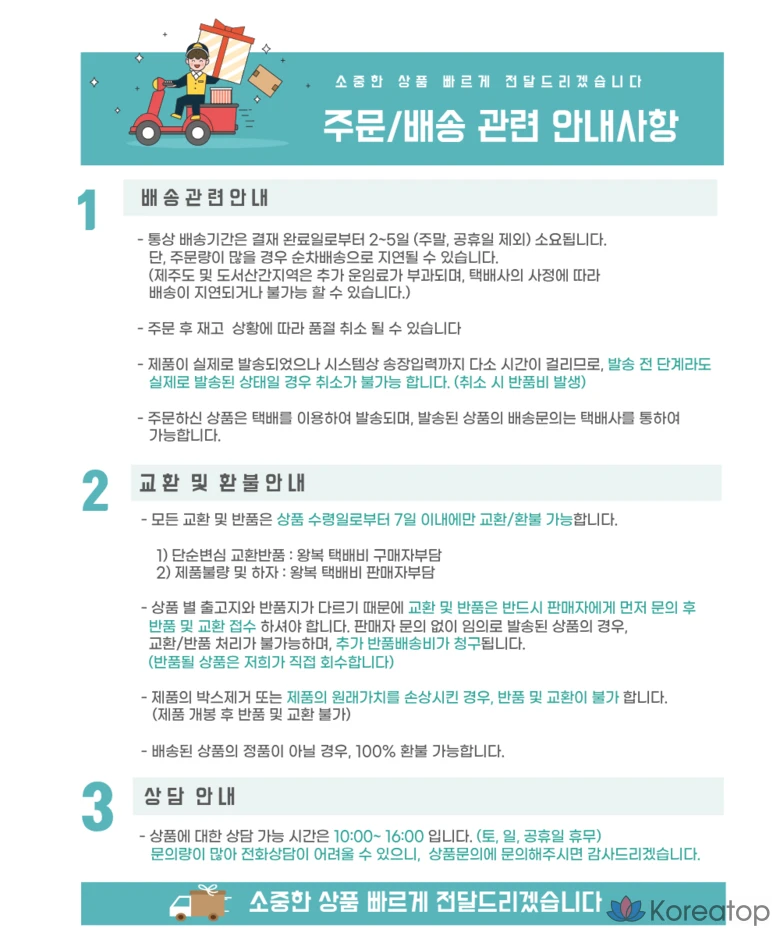 소중한 상품 빠르게 전달드리겠습니다

주문/배송 관련 안내사항

1

배송관련안내

- 통상 배송기간은 결재 완료일로부터 2~5일 (주말, 공휴일 제외) 소요됩니다.
단, 주문량이 많을 경우 순차배송으로 지연될 수 있습니다.
(제주도 및 도서산간지역은 추가 운임료가 부과되며, 택배사의 사정에 따라 배송이 지연되거나 불가능 할 수 있습니다.)

- 주문 후 재고 상황에 따라 품절 취소 될 수 있습니다

- 제품이 실제로 발송되었으나 시스템상 송장입력까지 다소 시간이 걸리므로, 발송 전 단계라도 실제로 발송된 상태일 경우 취소가 불가능 합니다. (취소 시 반품비 발생)

- 주문하신 상품은 택배를 이용하여 발송되며, 발송된 상품의 배송문의는 택배사를 통하여 가능합니다.

2

교환 및 환불안내

- 모든 교환 및 반품은 상품 수령일로부터 7일 이내에만 교환/환불 가능합니다.

1) 단순변심 교환반품 : 왕복 택배비 구매자부담
2) 제품불량 및 하자 : 왕복 택배비 판매자부담

- 상품 별 출고지와 반품지가 다르기 때문에 교환 및 반품은 반드시 판매자에게 먼저 문의 후 반품 및 교환 접수 하셔야 합니다. 판매자 문의 없이 임의로 발송된 상품의 경우, 교환/반품 처리가 불가능하며, 추가 반품배송비가 청구됩니다.
(반품될 상품은 저희가 직접 회수합니다)

- 제품의 박스제거 또는 제품의 원래가치를 손상시킨 경우, 반품 및 교환이 불가 합니다.
(제품 개봉 후 반품 및 교환 불가)

- 배송된 상품의 정품이 아닐 경우, 100% 환불 가능합니다.

3

상담 안내

- 상품에 대한 상담 가능 시간은 10:00~ 16:00 입니다. (토, 일, 공휴일 휴무)
문의량이 많아 전화상담이 어려울 수 있으니, 상품문의에 문의해주시면 감사드리겠습니다.

소중한 상품 빠르게 전달드리겠습니다

Koreatop